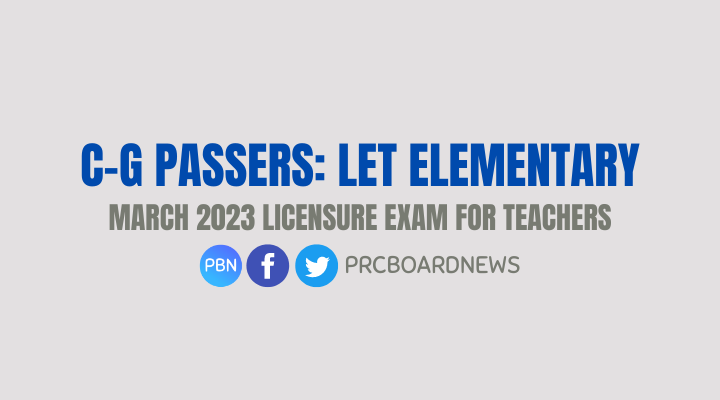 C-G PASSERS: LET ELEMENTARY

MARCH 2023 LICENSURE EXAM FOR TEACHERS

PBN f PRCBOARDNEWS